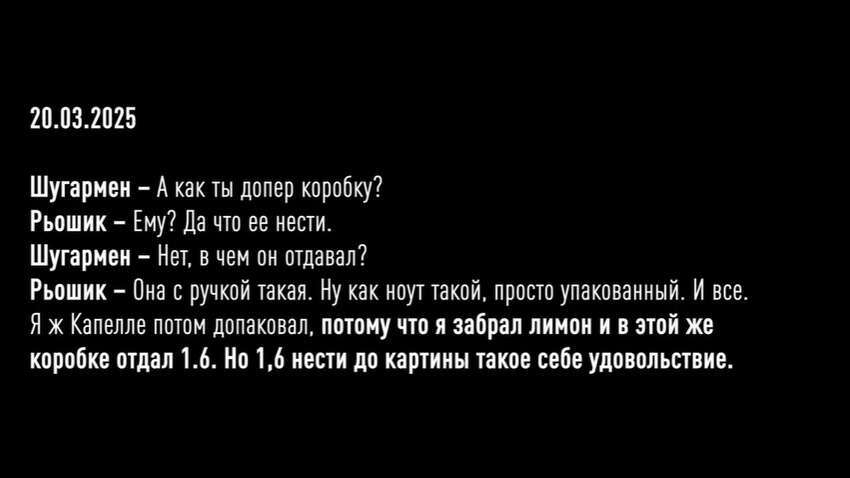 20.03.2025

Шугармен – А как ты допер коробку?
Рьошик – Ему? Да что ее нести.
Шугармен – Нет, в чем он отдавал?
Рьошик – Она с ручкой такая. Ну как ноут такой, просто упакованный. И все. Я ж Капелле потом допаковал, потому что я забрал лимон и в этой же коробке отдал 1.6. Но 1,6 нести до картины такое себе удовольствие.